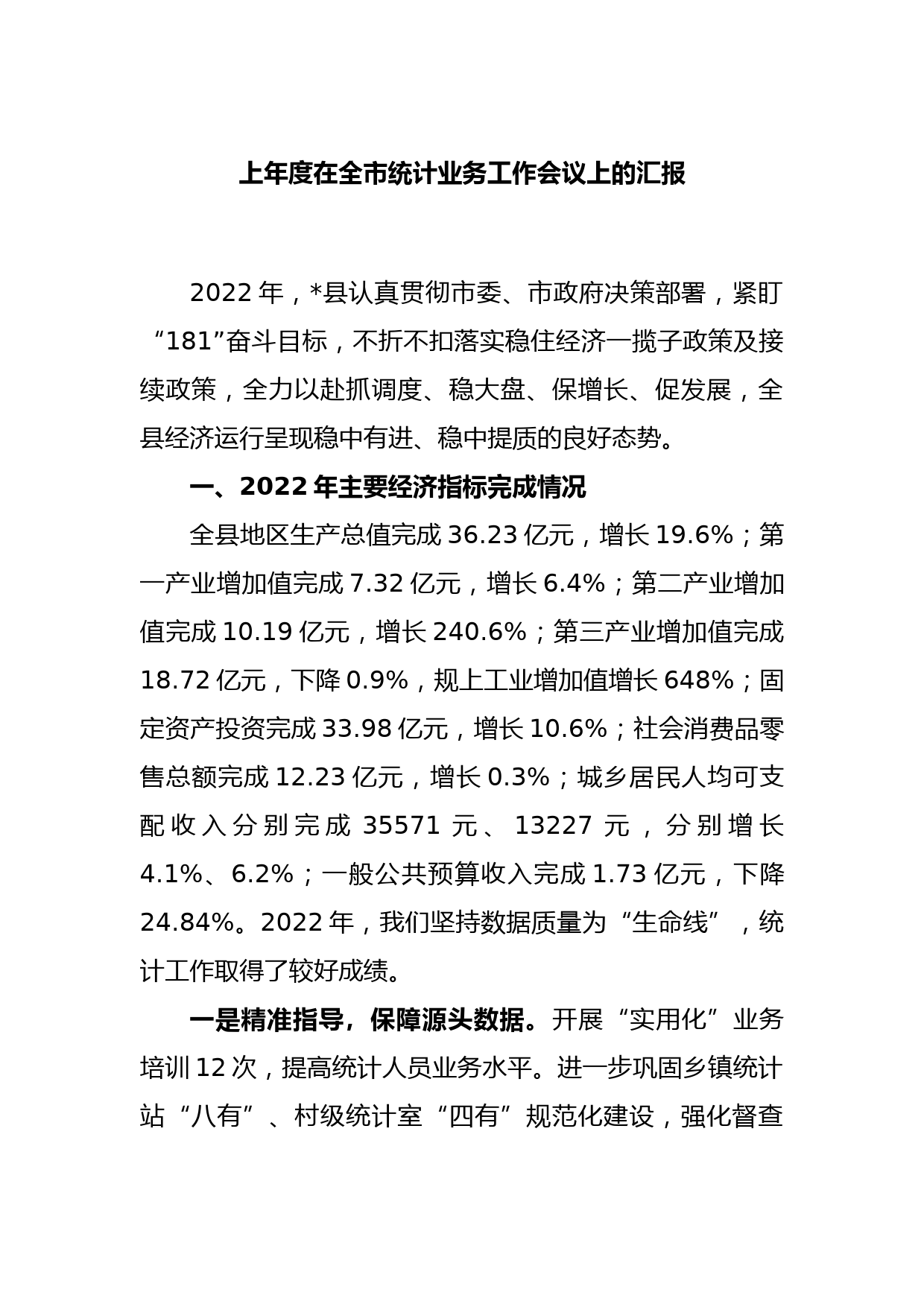 上年度在全市统计业务工作会议上的汇报

2022年，*县认真贯彻市委、市政府决策部署，紧盯“181”奋斗目标，不折不扣落实稳住经济一揽子政策及接续政策，全力以赴抓调度、稳大盘、保增长、促发展，全县经济运行呈现稳中有进、稳中提质的良好态势。

一、2022年主要经济指标完成情况

全县地区生产总值完成36.23亿元，增长19.6%；第一产业增加值完成7.32亿元，增长6.4%；第二产业增加值完成10.19亿元，增长240.6%；第三产业增加值完成18.72亿元，下降0.9%，规上工业增加值增长648%；固定资产投资完成33.98亿元，增长10.6%；社会消费品零售总额完成12.23亿元，增长0.3%；城乡居民人均可支配收入分别完成35571元、13227元，分别增长4.1%、6.2%；一般公共预算收入完成1.73亿元，下降24.84%。2022年，我们坚持数据质量为“生命线”，统计工作取得了较好成绩。

一是精准指导，保障源头数据。开展“实用化”业务培训12次，提高统计人员业务水平。进一步巩固乡镇统计站“八有”、村级统计室“四有”规范化建设，强化督查